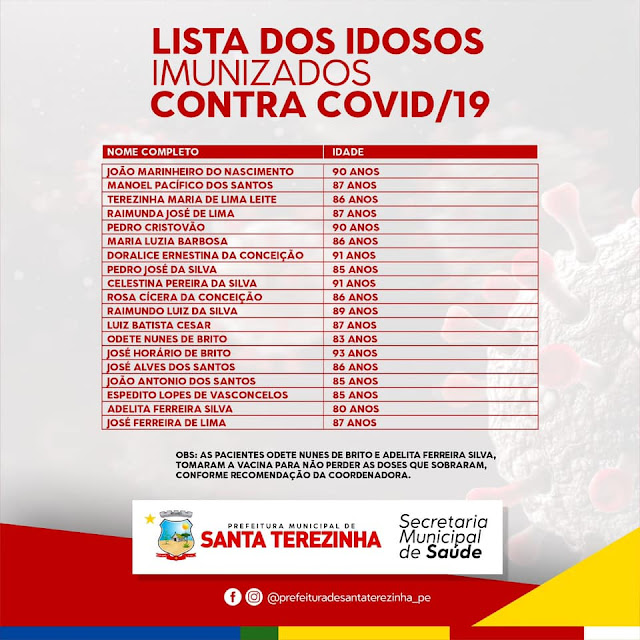 LISTA DOS IDOSOS IMUNIZADOS CONTRA COVID/19

| NOME COMPLETO | IDADE |
|---|---|
| JOÃO MARINHEIRO DO NASCIMENTO | 90 ANOS |
| MANOEL PACÍFICO DOS SANTOS | 87 ANOS |
| TEREZINHA MARIA DE LIMA LEITE | 86 ANOS |
| RAIMUNDA JOSÉ DE LIMA | 87 ANOS |
| PEDRO CRISTOVÃO | 90 ANOS |
| MARIA LUZIA BARBOSA | 86 ANOS |
| DORALICE ERNESTINA DA CONCEIÇÃO | 91 ANOS |
| PEDRO JOSÉ DA SILVA | 85 ANOS |
| CELESTINA PEREIRA DA SILVA | 91 ANOS |
| ROSA CÍCERA DA CONCEIÇÃO | 86 ANOS |
| RAIMUNDO LUIZ DA SILVA | 89 ANOS |
| LUIZ BATISTA CESAR | 87 ANOS |
| ODETE NUNES DE BRITO | 83 ANOS |
| JOSÉ HORÁRIO DE BRITO | 93 ANOS |
| JOSÉ ALVES DOS SANTOS | 86 ANOS |
| JOÃO ANTONIO DOS SANTOS | 85 ANOS |
| ESPEDITO LOPES DE VASCONCELOS | 85 ANOS |
| ADELITA FERREIRA SILVA | 80 ANOS |
| JOSÉ FERREIRA DE LIMA | 87 ANOS |

OBS: AS PACIENTES ODETE NUNES DE BRITO E ADELITA FERREIRA SILVA, TOMARAM A VACINA PARA NÃO PERDER AS DOSES QUE SOBRARAM, CONFORME RECOMENDAÇÃO DA COORDENADORA.

PREFEITURA MUNICIPAL DE SANTA TEREZINHA

Secretaria Municipal de Saúde

@prefeituradesantaterezinha_pe